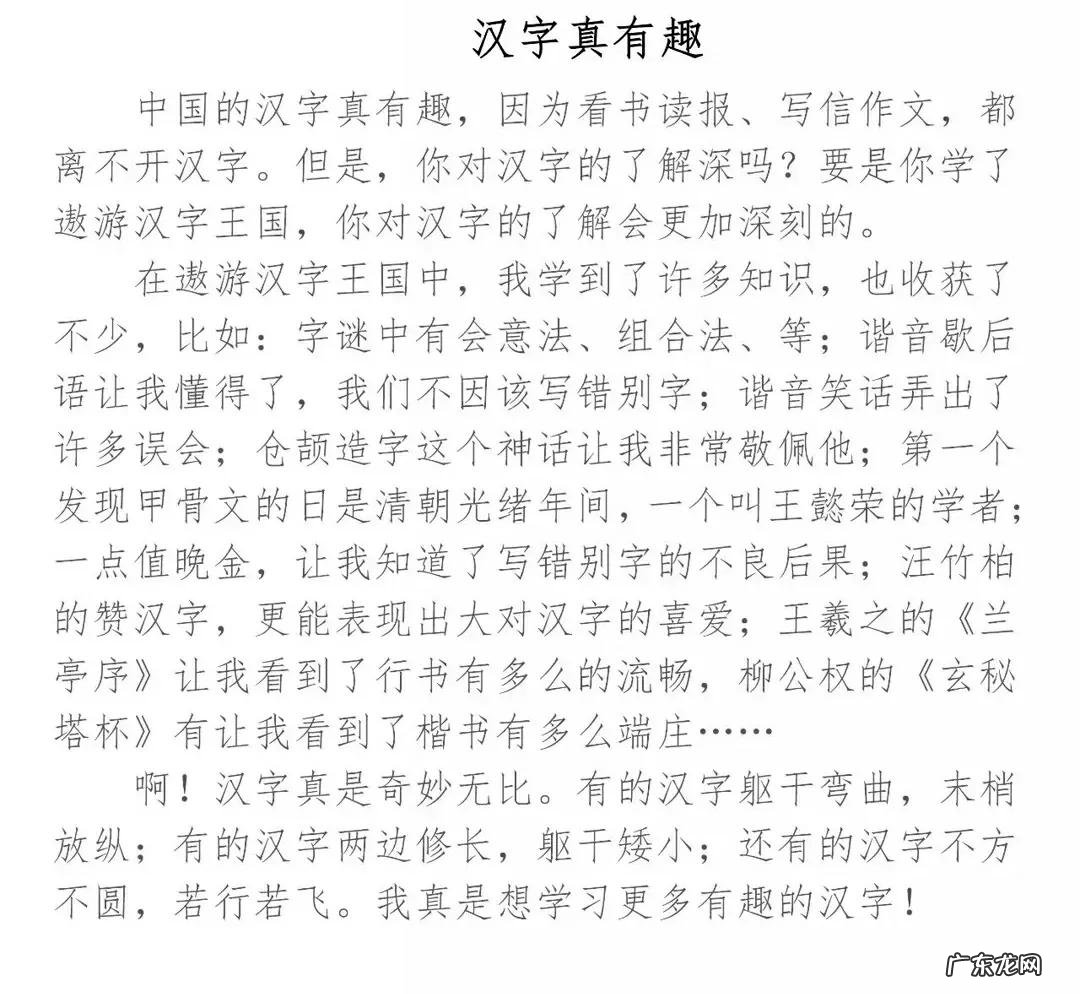 汉字真有趣

中国的汉字真有趣，因为看书读报、写信作文，都离不开汉字。但是，你对汉字的了解深吗？要是你学了遨游汉字王国，你对汉字的了解会更加深刻的。

在遨游汉字王国中，我学到了许多知识，也收获了不少，比如：字谜中有会意法、组合法、等；谐音歇后语让我懂得了，我们不因该写错别字；谐音笑话弄出了许多误会；仓颉造字这个神话让我非常敬佩他；第一个发现甲骨文的日是清朝光绪年间，一个叫王懿荣的学者；一点值晚金，让我知道了写错别字的不良后果；汪竹柏的赞汉字，更能表现出大对汉字的喜爱；王羲之的《兰亭序》让我看到了行书有多么的流畅，柳公权的《玄秘塔杯》有让我看到了楷书有多么端庄……

啊！汉字真是奇妙无比。有的汉字躯干弯曲，末梢放纵；有的汉字两边修长，躯干矮小；还有的汉字不方不圆，若行若飞。我真是想学习更多有趣的汉字！

广东龙网